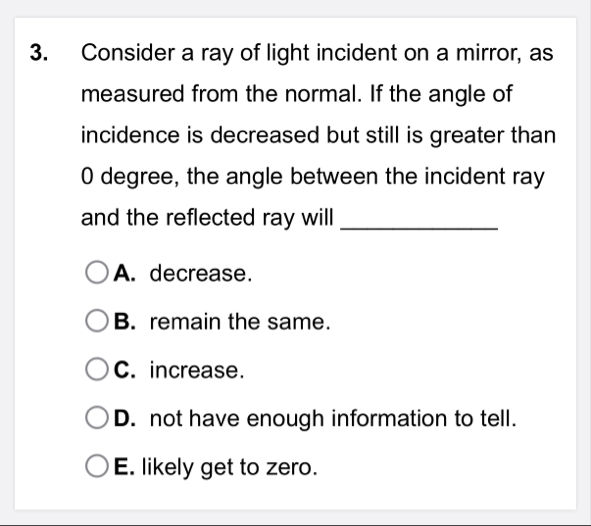 3. Consider a ray of light incident on a mirror, as measured from the normal. If the angle of incidence is decreased but still is greater than 0 degree, the angle between the incident ray and the reflected ray will ____________

A. decrease.

B. remain the same.

C. increase.

D. not have enough information to tell.

E. likely get to zero.